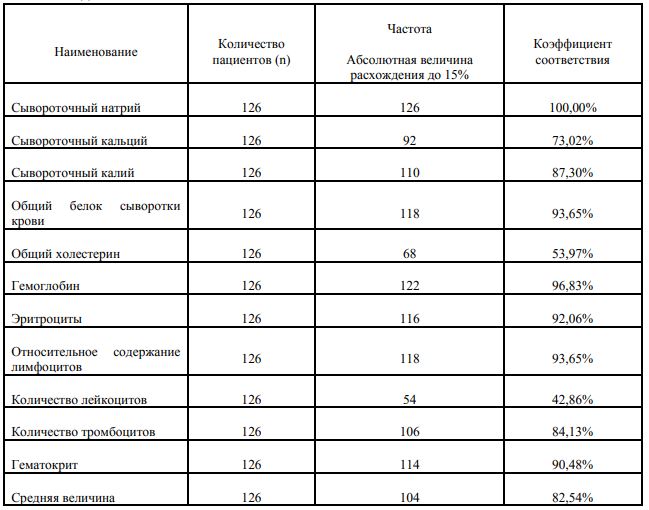 | Наименование | Количество пациентов (n) | Частота Абсолютная величина расхождения до 15% | Коэффициент соответствия |
|---|---|---|---|
| Сывороточный натрий | 126 | 126 | 100,00% |
| Сывороточный кальций | 126 | 92 | 73,02% |
| Сывороточный калий | 126 | 110 | 87,30% |
| Общий белок сыворотки крови | 126 | 118 | 93,65% |
| Общий холестерин | 126 | 68 | 53,97% |
| Гемоглобин | 126 | 122 | 96,83% |
| Эритроциты | 126 | 116 | 92,06% |
| Относительное содержание лимфоцитов | 126 | 118 | 93,65% |
| Количество лейкоцитов | 126 | 54 | 42,86% |
| Количество тромбоцитов | 126 | 106 | 84,13% |
| Гематокрит | 126 | 114 | 90,48% |
| Средняя величина | 126 | 104 | 82,54% |